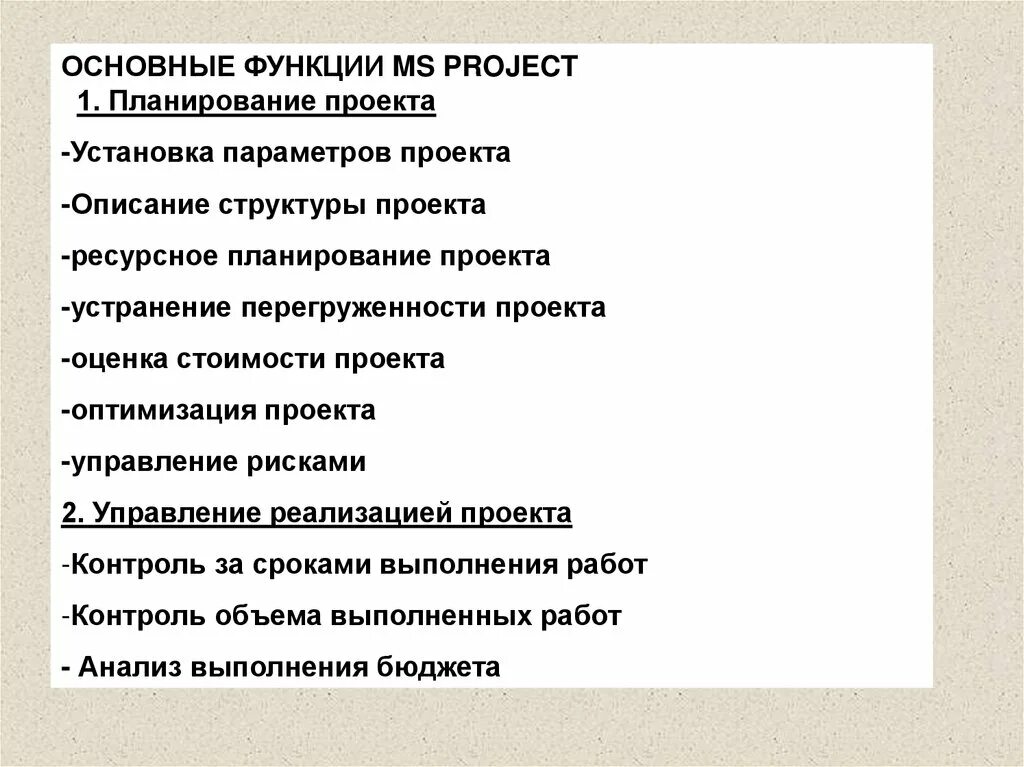 ОСНОВНЫЕ ФУНКЦИИ MS PROJECT
1. Планирование проекта
-Установка параметров проекта
-Описание структуры проекта
-ресурсное планирование проекта
-устранение перегруженности проекта
-оценка стоимости проекта
-оптимизация проекта
-управление рисками
2. Управление реализацией проекта
-Контроль за сроками выполнения работ
-Контроль объема выполненных работ
- Анализ выполнения бюджета